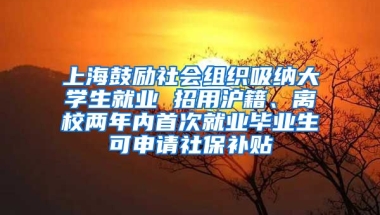 上海鼓励社会组织吸纳大学生就业 招用沪籍、离校两年内首次就业毕业生可申请社保补贴